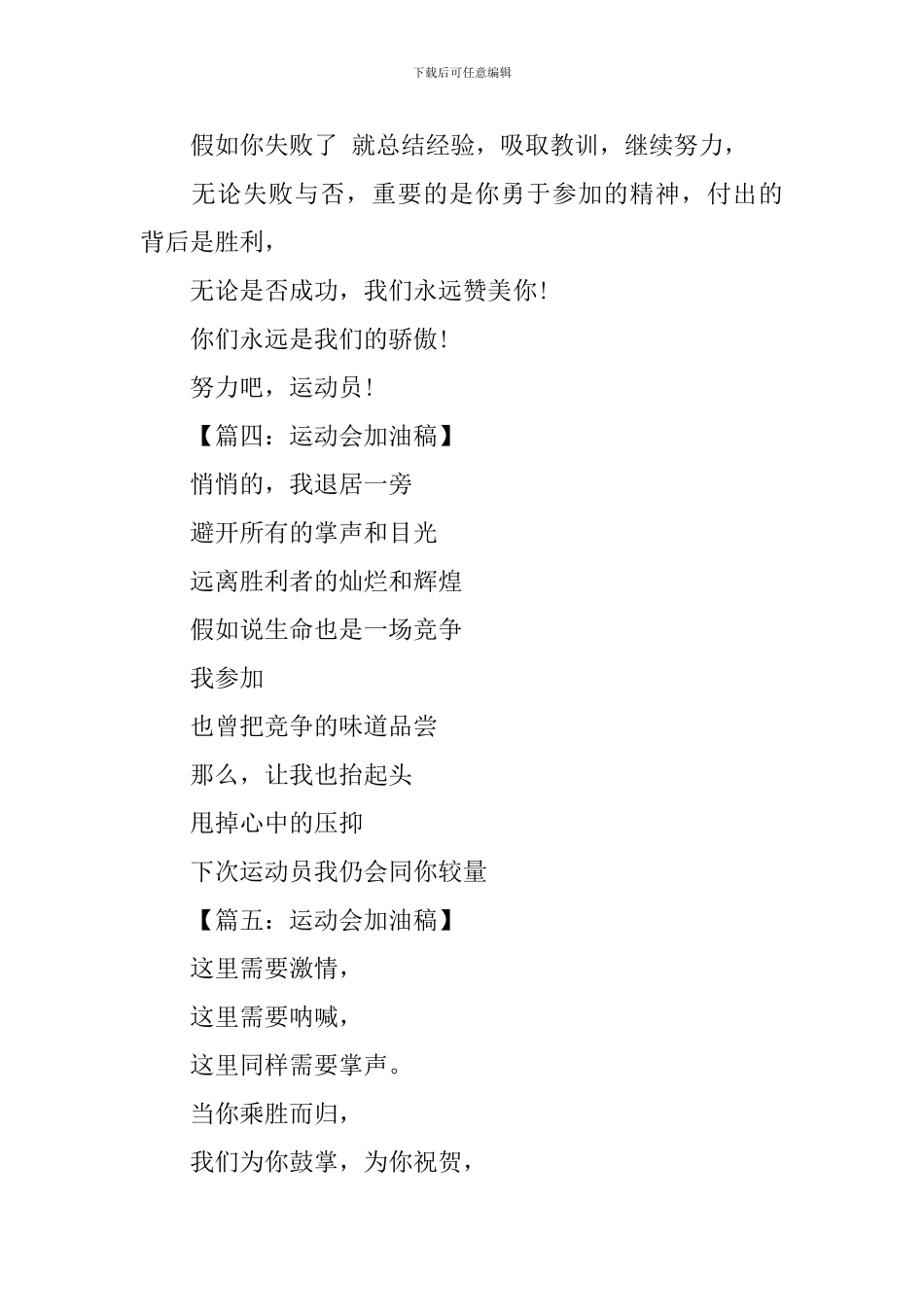 下载后可任意编辑

假如你失败了 就总结经验，吸取教训，继续努力，

无论失败与否，重要的是你勇于参加的精神，付出的背后是胜利，

无论是否成功，我们永远赞美你！

你们永远是我们的骄傲！

努力吧，运动员！

【篇四：运动会加油稿】

悄悄的，我退居一旁

避开所有的掌声和目光

远离胜利者的灿烂和辉煌

假如说生命也是一场竞争

我参加

也曾把竞争的味道品尝

那么，让我也抬起头

甩掉心中的压抑

下次运动员我仍会同你较量

【篇五：运动会加油稿】

这里需要激情，

这里需要呐喊，

这里同样需要掌声。

当你乘胜而归，

我们为你鼓掌，为你祝贺，